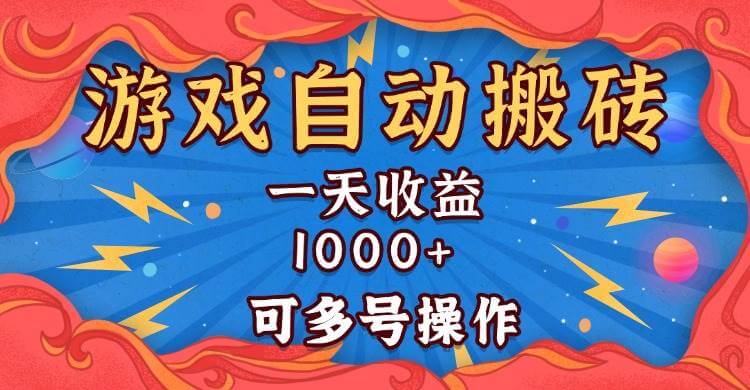 游戏自动搬砖

一天收益

1000+

可多号操作